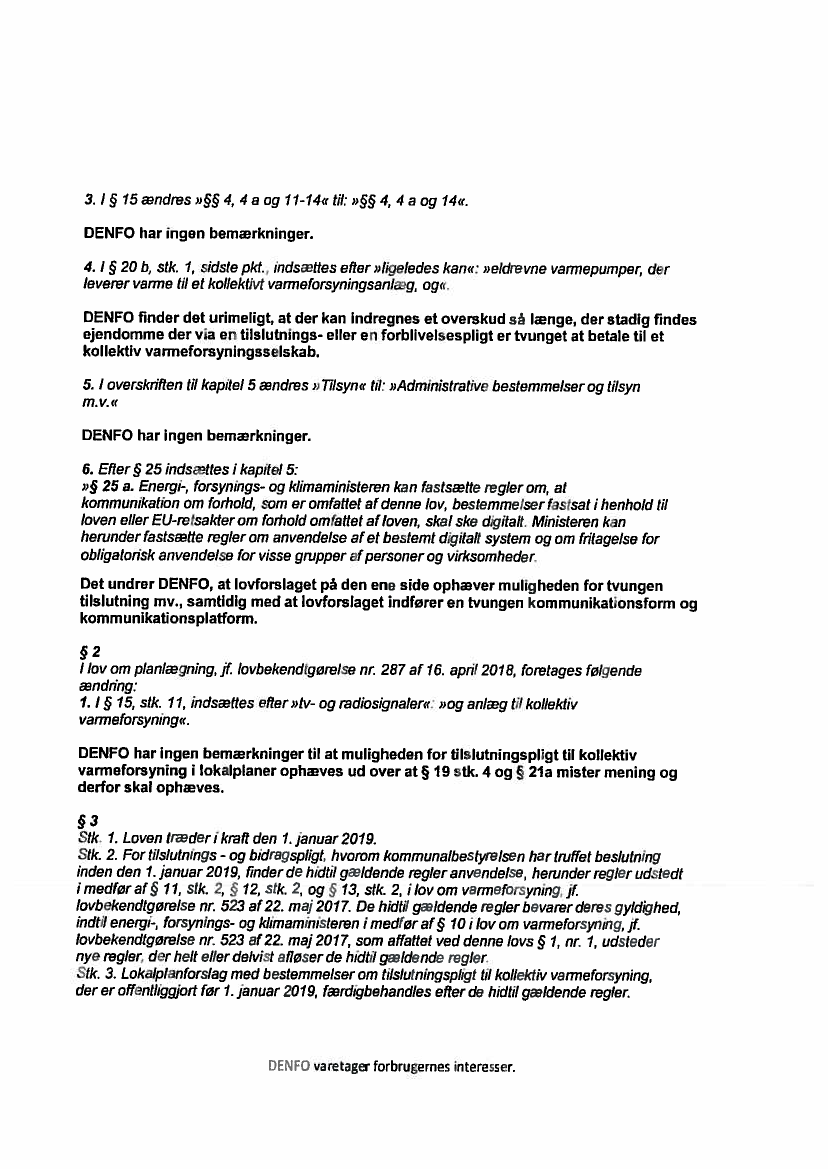 3. I § 15 ændres »§§ 4, 4 a og 11-14« til: »§§ 4, 4 a og 14«.

DENFO har ingen bemærkninger.

4. I § 20 b, stk. 1, sidste pkt., indsættes efter »ligeledes kan«: »eldrevne varmepumper, der leverer varme til et kollektivt varmeforsyningsanlæg, og«.

DENFO finder det urimeligt, at der kan indregnes et overskud så længe, der stadig findes ejendomme der via en tilslutnings- eller en forblivelsespligt er tvunget at betale til et kollektiv varmeforsyningsselskab.

5. I overskriften til kapitel 5 ændres »Tilsyn« til: »Administrative bestemmelser og tilsyn m.v.«

DENFO har ingen bemærkninger.

6. Efter § 25 indsættes i kapitel 5:
»§ 25 a. Energi-, forsynings- og klimaministeren kan fastsætte regler om, at kommunikation om forhold, som er omfattet af denne lov, bestemmelser fastsat i henhold til loven eller EU-retsakter om forhold omfattet af loven, skal ske digitalt. Ministeren kan herunder fastsætte regler om anvendelse af et bestemt digitalt system og om fritagelse for obligatorisk anvendelse for visse grupper af personer og virksomheder.

Det undrer DENFO, at lovforslaget på den ene side ophæver muligheden for tvungen tilslutning mv., samtidig med at lovforslaget indfører en tvungen kommunikationsform og kommunikationsplatform.

§ 2
I lov om planlægning, jf. lovbekendtgørelse nr. 287 af 16. april 2018, foretages følgende ændring:
1. I § 15, stk. 11, indsættes efter »tv- og radiosignaler«: »og anlæg til kollektiv varmeforsyning«.

DENFO har ingen bemærkninger til at muligheden for tilslutningspligt til kollektiv varmeforsyning i lokalplaner ophæves ud over at § 19 stk. 4 og § 21a mister mening og derfor skal ophæves.

§ 3
Stk. 1. Loven træder i kraft den 1. januar 2019.
Stk. 2. For tilslutnings - og bidragspligt, hvorom kommunalbestyrelsen har truffet beslutning inden den 1. januar 2019, finder de hidtil gældende regler anvendelse, herunder regler udstedt i medfør af § 11, stk. 2, § 12, stk. 2, og § 13, stk. 2, i lov om varmeforsyning, jf. lovbekendtgørelse nr. 523 af 22. maj 2017. De hidtil gældende regler bevarer deres gyldighed, indtil energi-, forsynings- og klimaministeren i medfør af § 10 i lov om varmeforsyning, jf. lovbekendtgørelse nr. 523 af 22. maj 2017, som affattet ved denne lovs § 1, nr. 1, udsteder nye regler, der helt eller delvist afløser de hidtil gældende regler.
Stk. 3. Lokalplanforslag med bestemmelser om tilslutningspligt til kollektiv varmeforsyning, der er offentliggjort før 1. januar 2019, færdigbehandles efter de hidtil gældende regler.

DENFO varetager forbrugernes interesser.